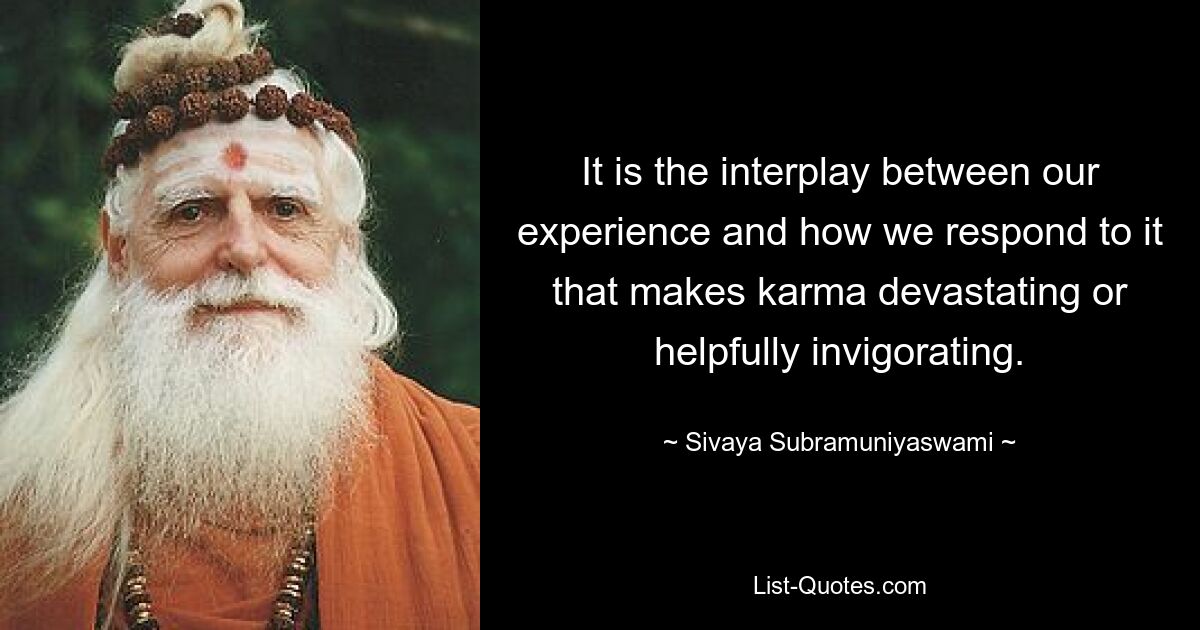 It is the interplay between our experience and how we respond to it that makes karma devastating or helpfully invigorating.

~ Sivaya Subramuniyaswami ~

List-Quotes.com